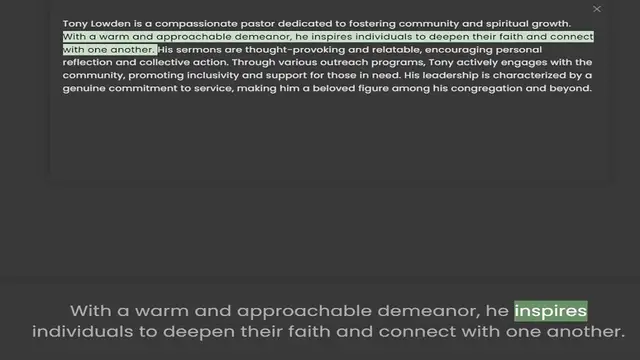 ×

Tony Lowden is a compassionate pastor dedicated to fostering community and spiritual growth. With a warm and approachable demeanor, he inspires individuals to deepen their faith and connect with one another. His sermons are thought-provoking and relatable, encouraging personal reflection and collective action. Through various outreach programs, Tony actively engages with the community, promoting inclusivity and support for those in need. His leadership is characterized by a genuine commitment to service, making him a beloved figure among his congregation and beyond.

With a warm and approachable demeanor, he inspires individuals to deepen their faith and connect with one another.